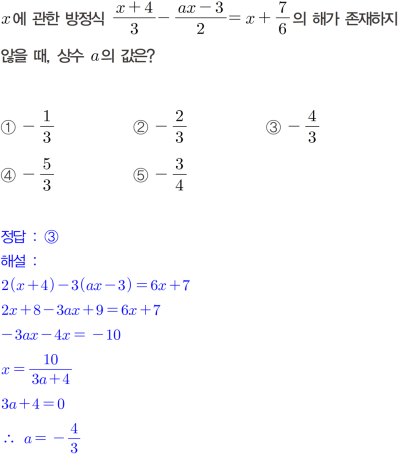 $x$에 관한 방정식 $\frac{x+4}{3}-\frac{ax-3}{2}=x+\frac{7}{6}$의 해가 존재하지 않을 때, 상수 $a$의 값은?

① $-\frac{1}{3}$
② $-\frac{2}{3}$
③ $-\frac{4}{3}$
④ $-\frac{5}{3}$
⑤ $-\frac{3}{4}$

정답 : ③
해설 :
$2(x+4)-3(ax-3)=6x+7$
$2x+8-3ax+9=6x+7$
$-3ax-4x=-10$
$x=\frac{10}{3a+4}$
$3a+4=0$
$\therefore a=-\frac{4}{3}$